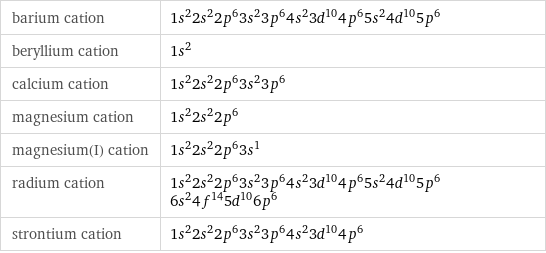 | | |
|---|---|
| barium cation | $1s^2 2s^2 2p^6 3s^2 3p^6 4s^2 3d^{10} 4p^6 5s^2 4d^{10} 5p^6$ |
| beryllium cation | $1s^2$ |
| calcium cation | $1s^2 2s^2 2p^6 3s^2 3p^6$ |
| magnesium cation | $1s^2 2s^2 2p^6$ |
| magnesium(I) cation | $1s^2 2s^2 2p^6 3s^1$ |
| radium cation | $1s^2 2s^2 2p^6 3s^2 3p^6 4s^2 3d^{10} 4p^6 5s^2 4d^{10} 5p^6 6s^2 4f^{14} 5d^{10} 6p^6$ |
| strontium cation | $1s^2 2s^2 2p^6 3s^2 3p^6 4s^2 3d^{10} 4p^6$ |